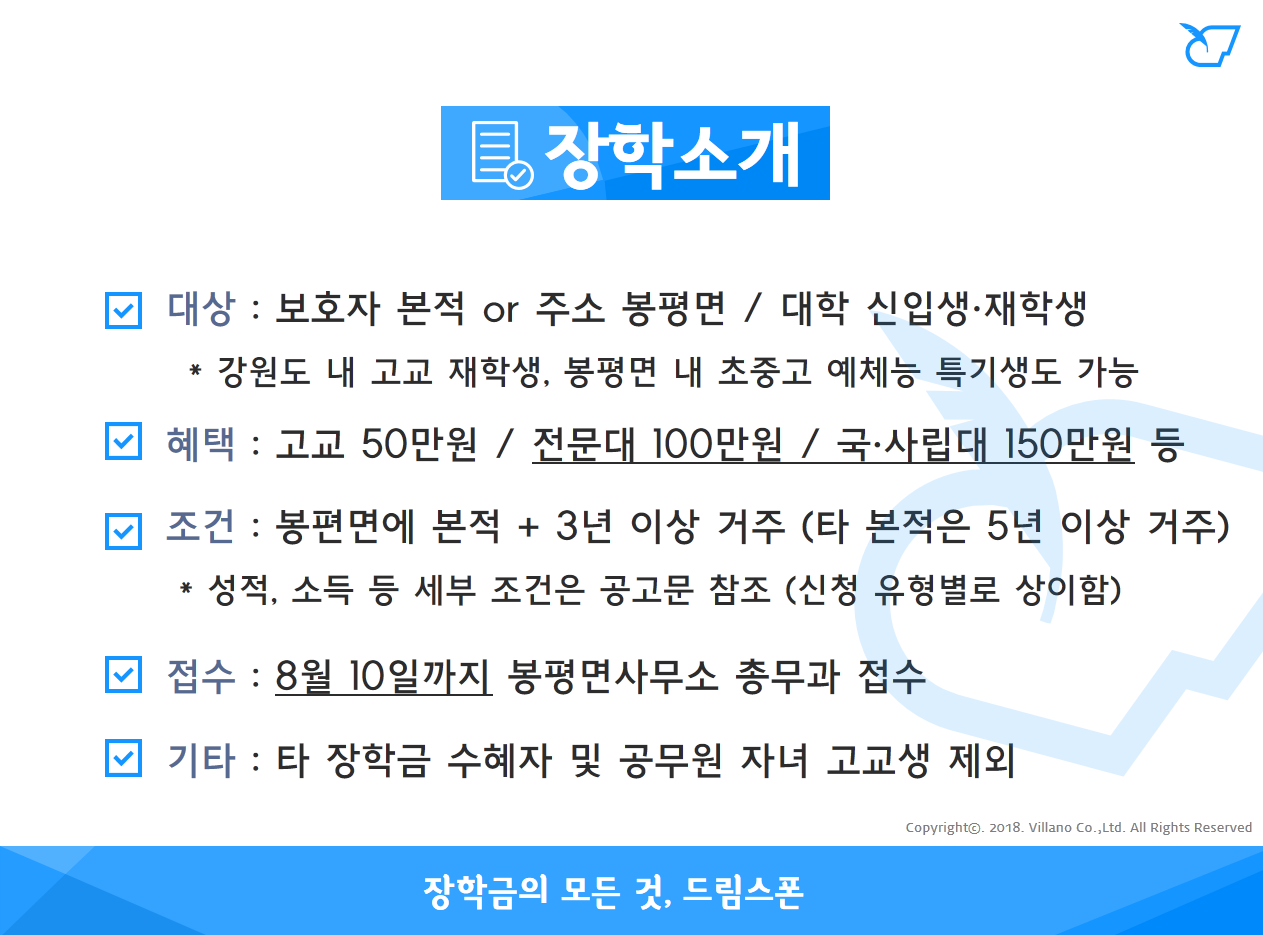 장학소개

☑ 대상 : 보호자 본적 or 주소 봉평면 / 대학 신입생·재학생

* 강원도 내 고교 재학생, 봉평면 내 초중고 예체능 특기생도 가능

☑ 혜택 : 고교 50만원 / 전문대 100만원 / 국·사립대 150만원 등

☑ 조건 : 봉편면에 본적 + 3년 이상 거주 (타 본적은 5년 이상 거주)

* 성적, 소득 등 세부 조건은 공고문 참조 (신청 유형별로 상이함)

☑ 접수 : 8월 10일까지 봉평면사무소 총무과 접수

☑ 기타 : 타 장학금 수혜자 및 공무원 자녀 고교생 제외

Copyright©. 2018. Villano Co.,Ltd. All Rights Reserved

장학금의 모든 것, 드림스폰